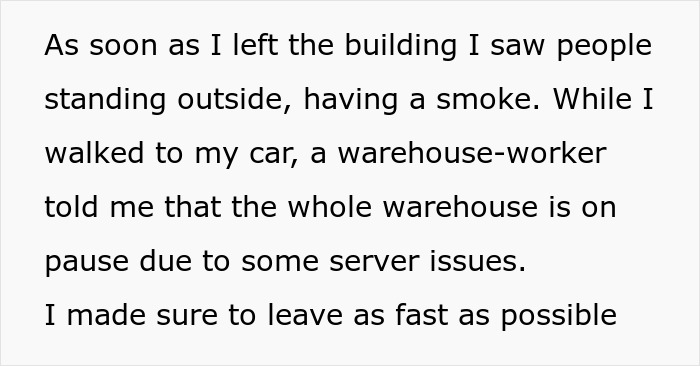 As soon as I left the building I saw people standing outside, having a smoke. While I walked to my car, a warehouse-worker told me that the whole warehouse is on pause due to some server issues.
I made sure to leave as fast as possible